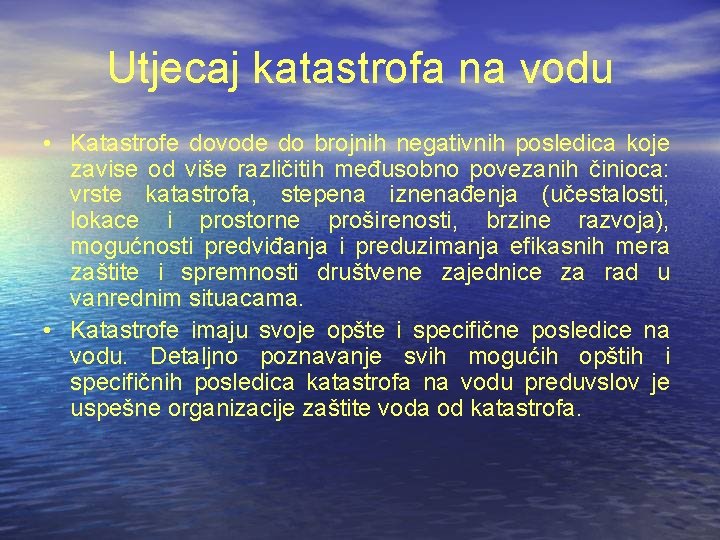 Utjecaj katastrofa na vodu

• Katastrofe dovode do brojnih negativnih posledica koje zavise od više različitih međusobno povezanih činioca: vrste katastrofa, stepena iznenađenja (učestalosti, lokace i prostorne proširenosti, brzine razvoja), mogućnosti predviđanja i preduzimanja efikasnih mera zaštite i spremnosti društvene zajednice za rad u vanrednim situacama.

• Katastrofe imaju svoje opšte i specifične posledice na vodu. Detaljno poznavanje svih mogućih opštih i specifičnih posledica katastrofa na vodu preduvslov je uspešne organizacije zaštite voda od katastrofa.